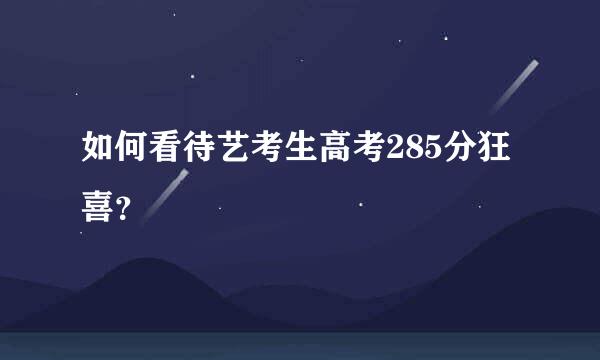 如何看待艺考生高考285分狂喜?